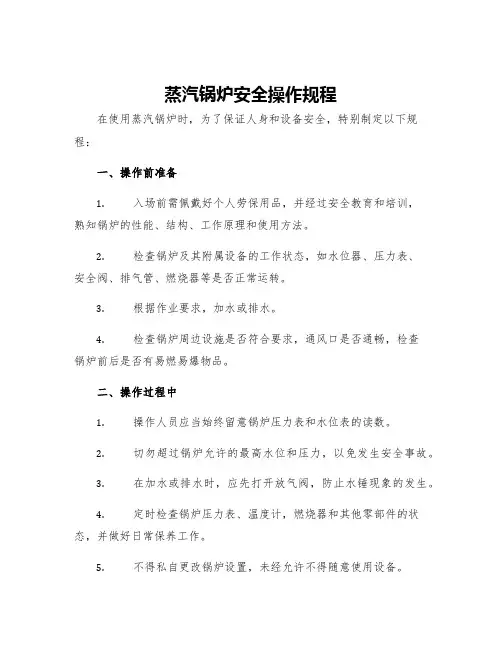 蒸汽锅炉安全操作规程

在使用蒸汽锅炉时，为了保证人身和设备安全，特别制定以下规程：

一、操作前准备

1. 入场前需佩戴好个人劳保用品，并经过安全教育和培训，熟知锅炉的性能、结构、工作原理和使用方法。

2. 检查锅炉及其附属设备的工作状态，如水位器、压力表、安全阀、排气管、燃烧器等是否正常运转。

3. 根据作业要求，加水或排水。

4. 检查锅炉周边设施是否符合要求，通风口是否通畅，检查锅炉前后是否有易燃易爆物品。

二、操作过程中

1. 操作人员应当始终留意锅炉压力表和水位表的读数。

2. 切勿超过锅炉允许的最高水位和压力，以免发生安全事故。

3. 在加水或排水时，应先打开放气阀，防止水锤现象的发生。

4. 定时检查锅炉压力表、温度计，燃烧器和其他零部件的状态，并做好日常保养工作。

5. 不得私自更改锅炉设置，未经允许不得随意使用设备。